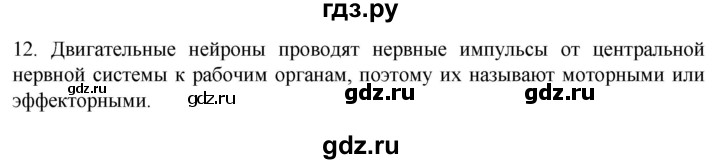 гдз.ру

12. Двигательные нейроны проводят нервные импульсы от центральной нервной системы к рабочим органам, поэтому их называют моторными или эффекторными.

gdz.ru gdz.ru gdz.ru gdz.ru

gdz.ru